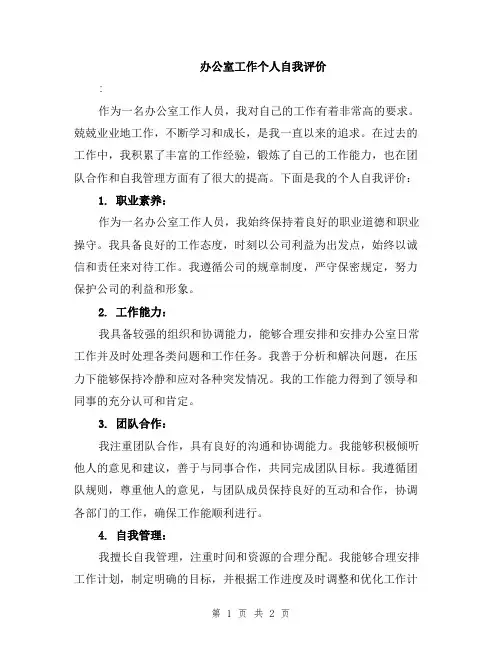 办公室工作个人自我评价

:

作为一名办公室工作人员，我对自己的工作有着非常高的要求。兢兢业业地工作，不断学习和成长，是我一直以来的追求。在过去的工作中，我积累了丰富的工作经验，锻炼了自己的工作能力，也在团队合作和自我管理方面有了很大的提高。下面是我的个人自我评价：

1. 职业素养：

作为一名办公室工作人员，我始终保持着良好的职业道德和职业操守。我具备良好的工作态度，时刻以公司利益为出发点，始终以诚信和责任来对待工作。我遵循公司的规章制度，严守保密规定，努力保护公司的利益和形象。

2. 工作能力：

我具备较强的组织和协调能力，能够合理安排和安排办公室日常工作并及时处理各类问题和工作任务。我善于分析和解决问题，在压力下能够保持冷静和应对各种突发情况。我的工作能力得到了领导和同事的充分认可和肯定。

3. 团队合作：

我注重团队合作，具有良好的沟通和协调能力。我能够积极倾听他人的意见和建议，善于与同事合作，共同完成团队目标。我遵循团队规则，尊重他人的意见，与团队成员保持良好的互动和合作，协调各部门的工作，确保工作能顺利进行。

4. 自我管理：

我擅长自我管理，注重时间和资源的合理分配。我能够合理安排工作计划，制定明确的目标，并根据工作进度及时调整和优化工作计

第 1 页 共 2 页